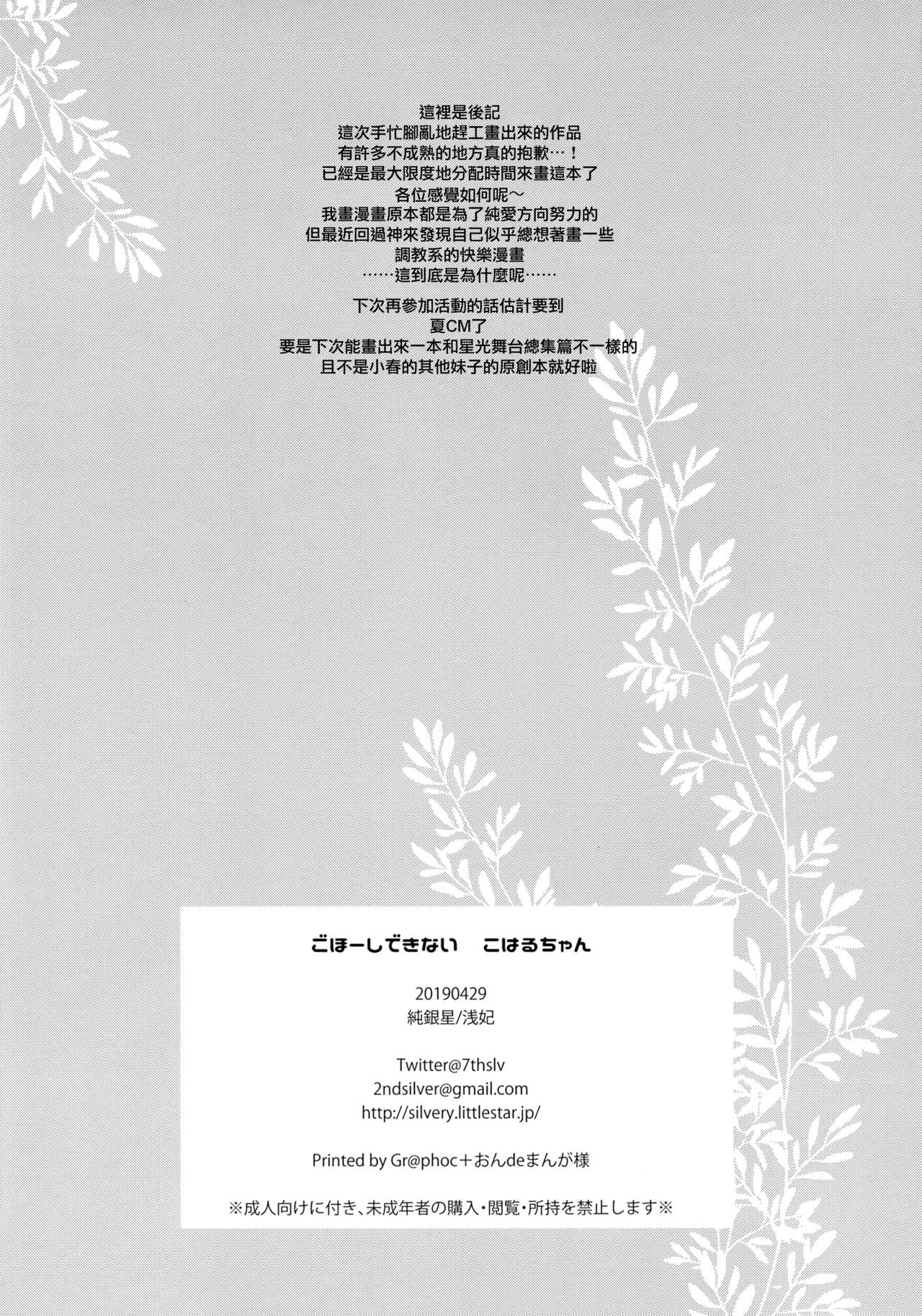 這裡是後記
這次手忙腳亂地趕工畫出來的作品
有許多不成熟的地方真的抱歉…！
已經是最大限度地分配時間來畫這本了
各位感覺如何呢～
我畫漫畫原本都是為了純愛方向努力的
但最近回過神來發現自己似乎總想著畫一些
調教系的快樂漫畫
……這到底是為什麼呢……

下次再參加活動的話估計要到
夏CM了
要是下次能畫出來一本和星光舞台總集篇不一樣的
且不是小春的其他妹子的原創本就好啦

ごほーしできない こはるちゃん

20190429
純銀星/浅妃

Twitter@7thslv
2ndsilver@gmail.com
http://silvery.littlestar.jp/

Printed by Gr@phoc＋おんdeまんが様

※成人向けに付き、未成年者の購入・閲覧・所持を禁止します※